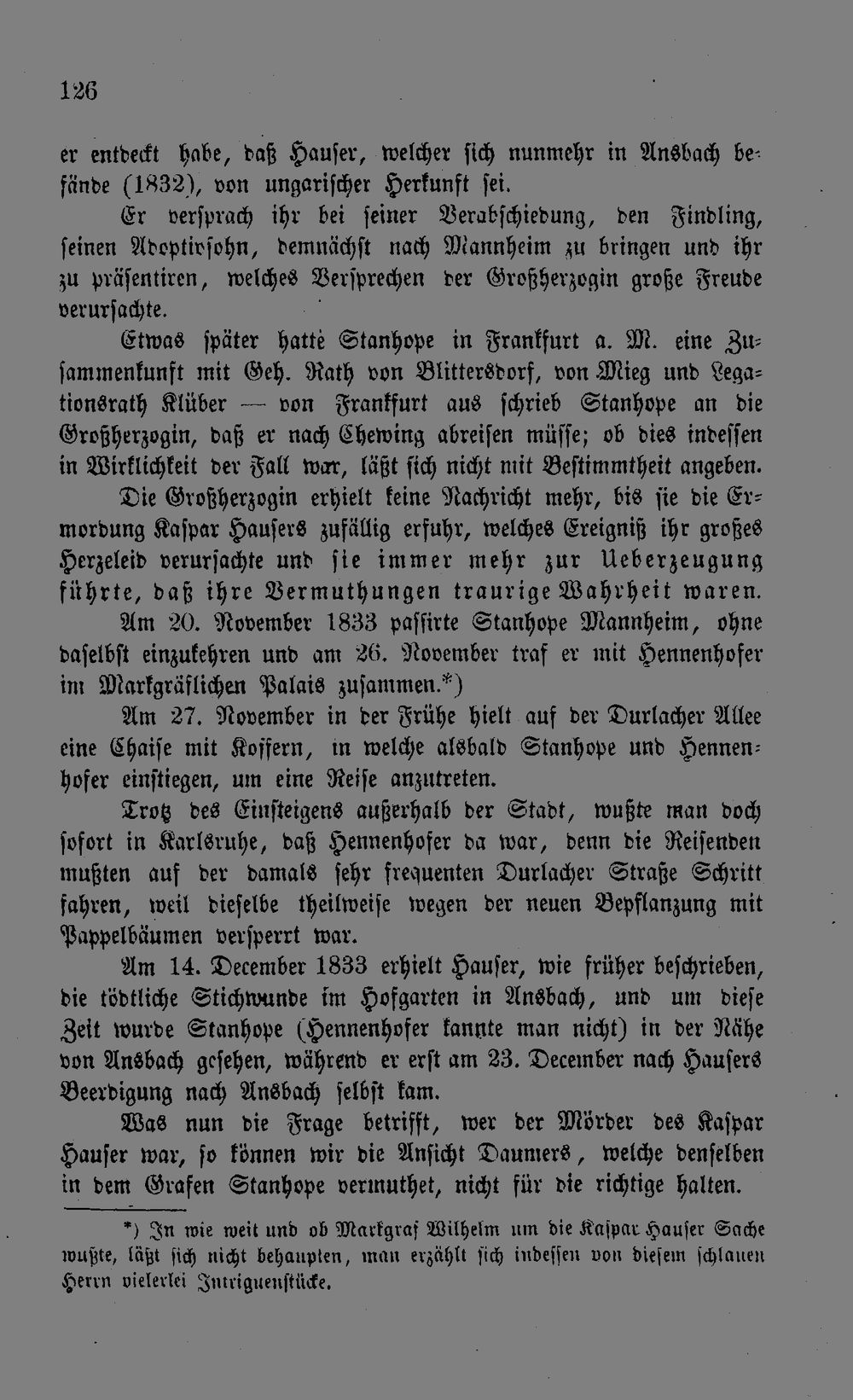 126

er entdeckt habe, daß Hauser, welcher sich nunmehr in Ansbach befände (1832), von ungarischer Herkunft sei.

Er versprach ihr bei seiner Verabschiedung, den Findling, seinen Adoptivsohn, demnächst nach Mannheim zu bringen und ihr zu präsentiren, welches Versprechen der Großherzogin große Freude verursachte.

Etwas später hatte Stanhope in Frankfurt a. M. eine Zusammenkunft mit Geh. Rath von Blittersdorf, von Mieg und Legationsrath Klüber — von Frankfurt aus schrieb Stanhope an die Großherzogin, daß er nach Chewing abreisen müsse; ob dies indessen in Wirklichkeit der Fall war, läßt sich nicht mit Bestimmtheit angeben.

Die Großherzogin erhielt keine Nachricht mehr, bis sie die Ermordung Kaspar Hausers zufällig erfuhr, welches Ereigniß ihr großes Herzeleid verursachte und sie immer mehr zur Ueberzeugung führte, daß ihre Vermuthungen traurige Wahrheit waren.

Am 20. November 1833 passirte Stanhope Mannheim, ohne daselbst einzukehren und am 26. November traf er mit Hennenhofer im Markgräflichen Palais zusammen.*)

Am 27. November in der Frühe hielt auf der Durlacher Allee eine Chaise mit Koffern, in welche alsbald Stanhope und Hennenhofer einstiegen, um eine Reise anzutreten.

Trotz des Einsteigens außerhalb der Stadt, wußte man doch sofort in Karlsruhe, daß Hennenhofer da war, denn die Reisenden mußten auf der damals sehr frequenten Durlacher Straße Schritt fahren, weil dieselbe theilweise wegen der neuen Bepflanzung mit Pappelbäumen versperrt war.

Am 14. December 1833 erhielt Hauser, wie früher beschrieben, die tödtliche Stichwunde im Hofgarten in Ansbach, und um diese Zeit wurde Stanhope (Hennenhofer kannte man nicht) in der Nähe von Ansbach gesehen, während er erst am 23. December nach Hausers Beerdigung nach Ansbach selbst kam.

Was nun die Frage betrifft, wer der Mörder des Kaspar Hauser war, so können wir die Ansicht Daumers, welche denselben in dem Grafen Stanhope vermuthet, nicht für die richtige halten.

*) In wie weit und ob Markgraf Wilhelm um die Kaspar Hauser Sache wußte, läßt sich nicht behaupten, man erzählt sich indessen von diesem schlauen Herrn vielerlei Intriguenstücke.